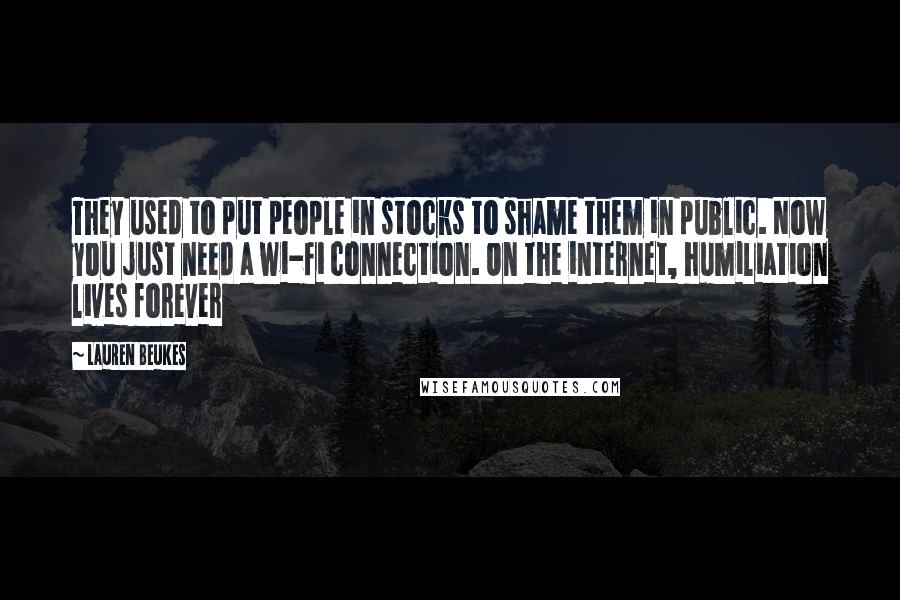 THEY USED TO PUT PEOPLE IN STOCKS TO SHAME THEM IN PUBLIC. NOW YOU JUST NEED A WI-FI CONNECTION. ON THE INTERNET, HUMILIATION LIVES FOREVER

~ LAUREN BEUKES

WISEFAMOUSQUOTES.COM